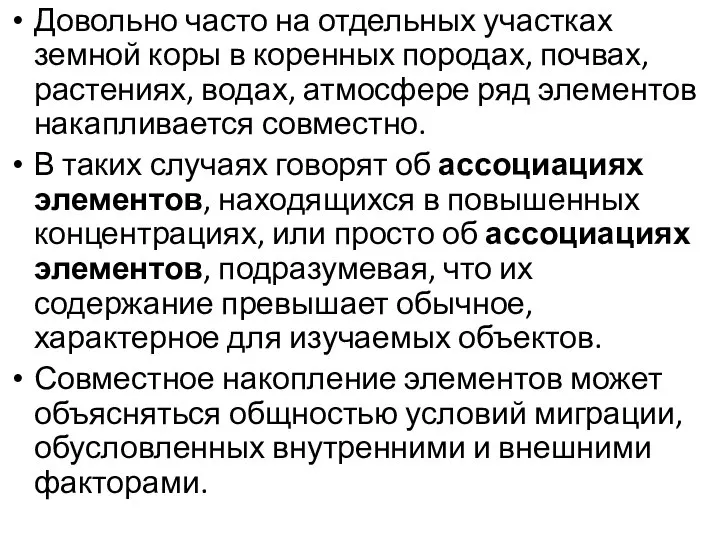 • Довольно часто на отдельных участках земной коры в коренных породах, почвах, растениях, водах, атмосфере ряд элементов накапливается совместно.

• В таких случаях говорят об ассоциациях элементов, находящихся в повышенных концентрациях, или просто об ассоциациях элементов, подразумевая, что их содержание превышает обычное, характерное для изучаемых объектов.

• Совместное накопление элементов может объясняться общностью условий миграции, обусловленных внутренними и внешними факторами.